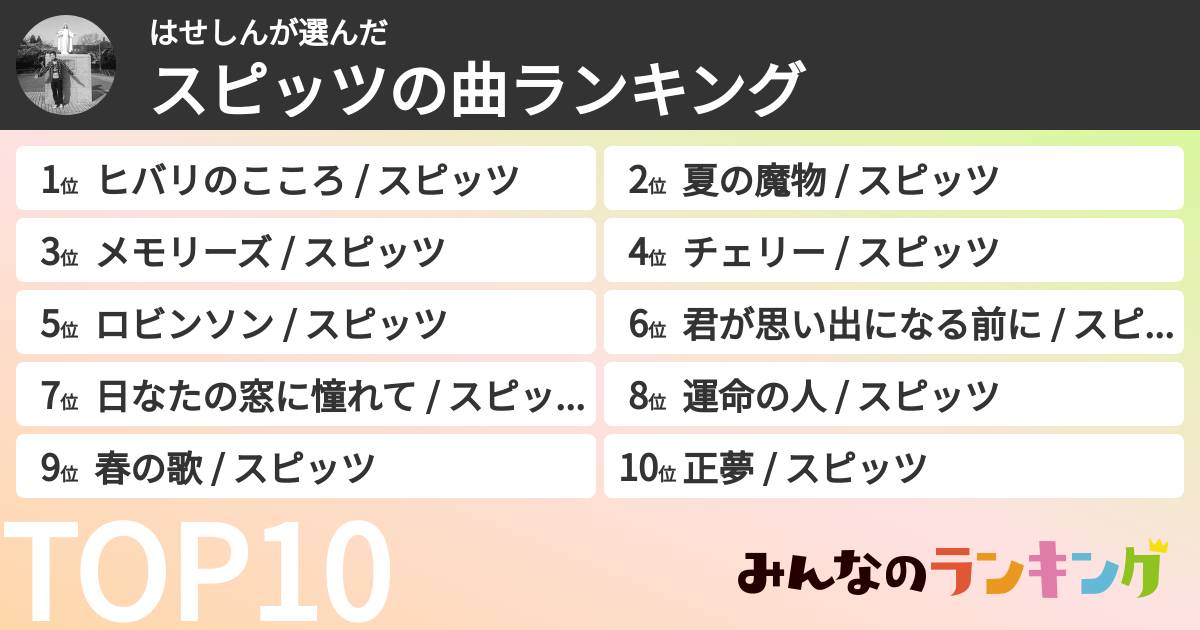 はせしんが選んだ
スピッツの曲ランキング

1位 ヒバリのこころ / スピッツ

2位 夏の魔物 / スピッツ

3位 メモリーズ / スピッツ

4位 チェリー / スピッツ

5位 ロビンソン / スピッツ

6位 君が思い出になる前に / スピ...

7位 日なたの窓に憧れて / スピッ...

8位 運命の人 / スピッツ

9位 春の歌 / スピッツ

10位 正夢 / スピッツ

TOP10

みんなのランキング